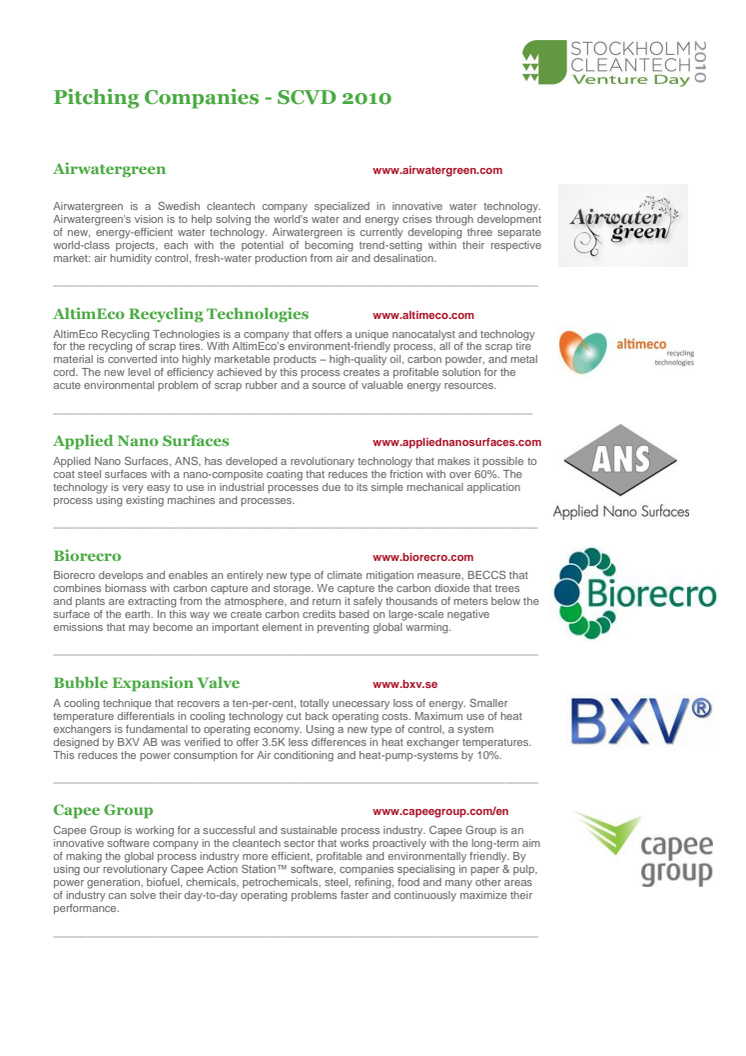 STOCKHOLM CLEANTECH Venture Day 2010

Pitching Companies - SCVD 2010

Airwatergreen www.airwatergreen.com

Airwatergreen is a Swedish cleantech company specialized in innovative water technology. Airwatergreen's vision is to help solving the world's water and energy crises through development of new, energy-efficient water technology. Airwatergreen is currently developing three separate world-class projects, each with the potential of becoming trend-setting within their respective market: air humidity control, fresh-water production from air and desalination.

Airwater green

AltimEco Recycling Technologies www.altimeco.com

AltimEco Recycling Technologies is a company that offers a unique nanocatalyst and technology for the recycling of scrap tires. With AltimEco's environment-friendly process, all of the scrap tire material is converted into highly marketable products – high-quality oil, carbon powder, and metal cord. The new level of efficiency achieved by this process creates a profitable solution for the acute environmental problem of scrap rubber and a source of valuable energy resources.

altimeco recycling technologies

Applied Nano Surfaces www.appliednanosurfaces.com

Applied Nano Surfaces, ANS, has developed a revolutionary technology that makes it possible to coat steel surfaces with a nano-composite coating that reduces the friction with over 60%. The technology is very easy to use in industrial processes due to its simple mechanical application process using existing machines and processes.

ANS
Applied Nano Surfaces

Biorecro www.biorecro.com

Biorecro develops and enables an entirely new type of climate mitigation measure, BECCS that combines biomass with carbon capture and storage. We capture the carbon dioxide that trees and plants are extracting from the atmosphere, and return it safely thousands of meters below the surface of the earth. In this way we create carbon credits based on large-scale negative emissions that may become an important element in preventing global warming.

Biorecro

Bubble Expansion Valve www.bxv.se

A cooling technique that recovers a ten-per-cent, totally unecessary loss of energy. Smaller temperature differentials in cooling technology cut back operating costs. Maximum use of heat exchangers is fundamental to operating economy. Using a new type of control, a system designed by BXV AB was verified to offer 3.5K less differences in heat exchanger temperatures. This reduces the power consumption for Air conditioning and heat-pump-systems by 10%.

BXV®

Capee Group www.capeegroup.com/en

Capee Group is working for a successful and sustainable process industry. Capee Group is an innovative software company in the cleantech sector that works proactively with the long-term aim of making the global process industry more efficient, profitable and environmentally friendly. By using our revolutionary Capee Action Station™ software, companies specialising in paper & pulp, power generation, biofuel, chemicals, petrochemicals, steel, refining, food and many other areas of industry can solve their day-to-day operating problems faster and continuously maximize their performance.

capee group